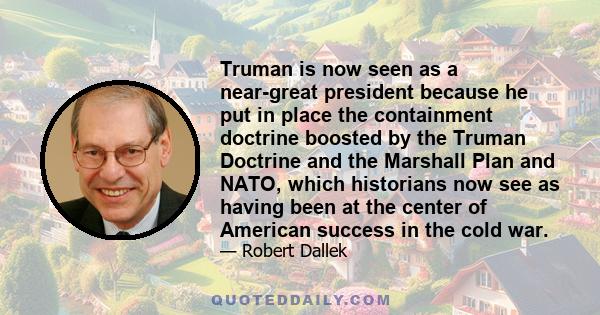 Truman is now seen as a near-great president because he put in place the containment doctrine boosted by the Truman Doctrine and the Marshall Plan and NATO, which historians now see as having been at the center of American success in the cold war.

— Robert Dallek

QUOTEDDAILY.COM